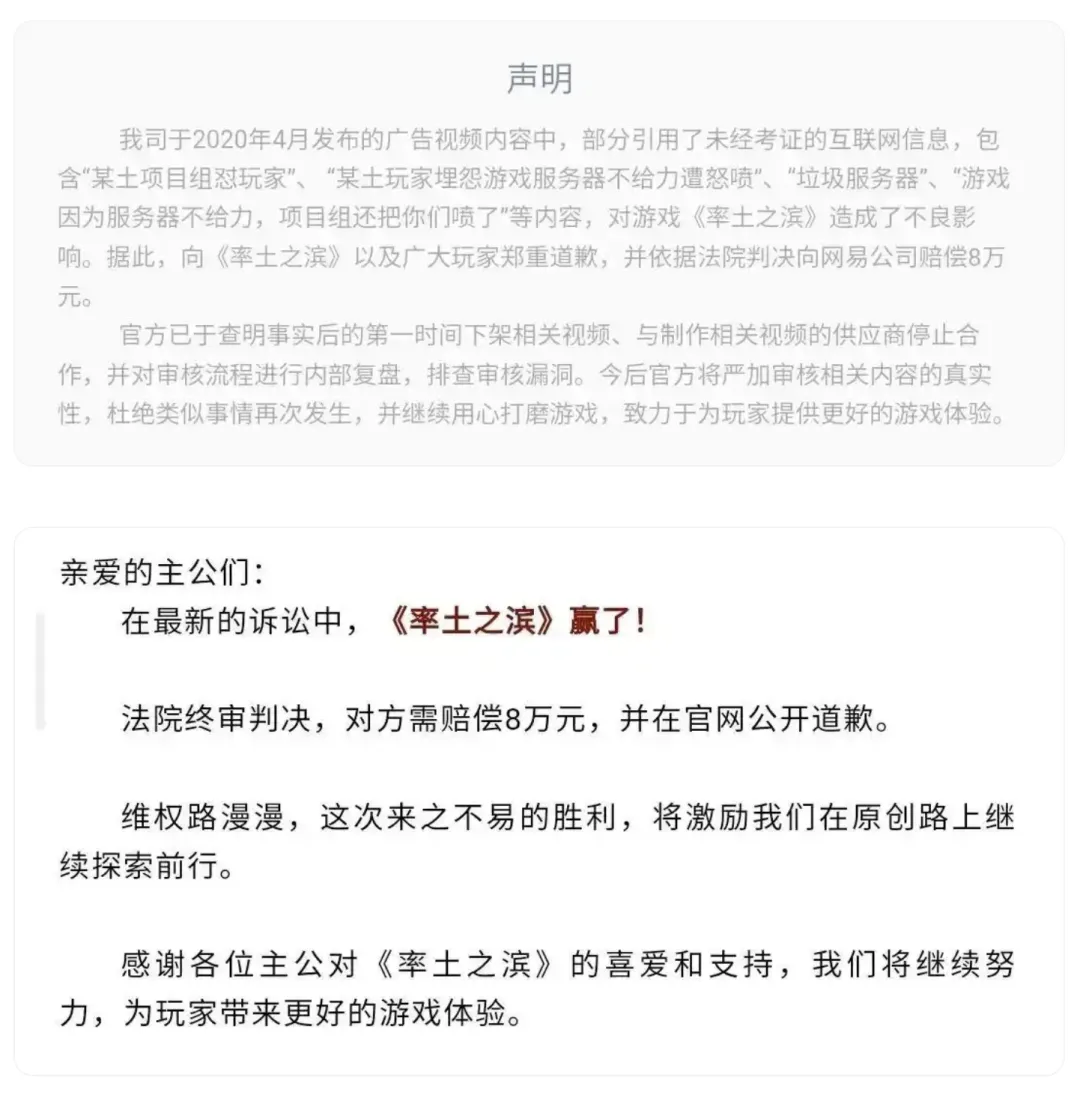 声明

我司于2020年4月发布的广告视频内容中，部分引用了未经考证的互联网信息，包含“某土项目组怼玩家”、“某土玩家埋怨游戏服务器不给力遭怒喷”、“垃圾服务器”、“游戏因为服务器不给力，项目组还把你们喷了”等内容，对游戏《率土之滨》造成了不良影响。据此，向《率土之滨》以及广大玩家郑重道歉，并依据法院判决向网易公司赔偿8万元。

官方已于查明事实后的第一时间下架相关视频、与制作相关视频的供应商停止合作，并对审核流程进行内部复盘，排查审核漏洞。今后官方将严加审核相关内容的真实性，杜绝类似事情再次发生，并继续用心打磨游戏，致力于为玩家提供更好的游戏体验。

亲爱的主公们：

在最新的诉讼中，《率土之滨》赢了！

法院终审判决，对方需赔偿8万元，并在官网公开道歉。

维权路漫漫，这次来之不易的胜利，将激励我们在原创路上继续探索前行。

感谢各位主公对《率土之滨》的喜爱和支持，我们将继续努力，为玩家带来更好的游戏体验。